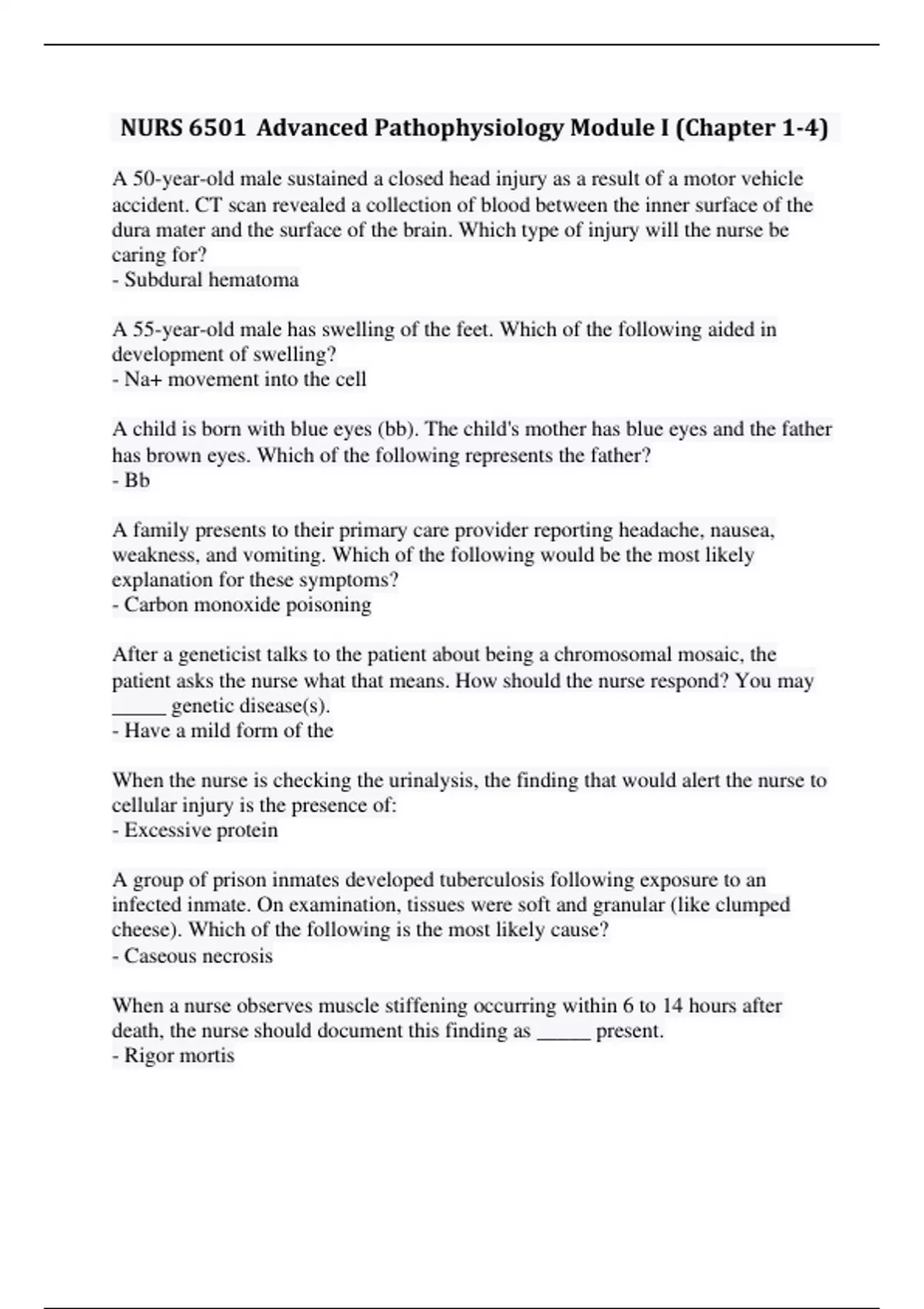 NURS 6501 Advanced Pathophysiology Module I (Chapter 1-4)

A 50-year-old male sustained a closed head injury as a result of a motor vehicle accident. CT scan revealed a collection of blood between the inner surface of the dura mater and the surface of the brain. Which type of injury will the nurse be caring for?
- Subdural hematoma

A 55-year-old male has swelling of the feet. Which of the following aided in development of swelling?
- Na+ movement into the cell

A child is born with blue eyes (bb). The child's mother has blue eyes and the father has brown eyes. Which of the following represents the father?
- Bb

A family presents to their primary care provider reporting headache, nausea, weakness, and vomiting. Which of the following would be the most likely explanation for these symptoms?
- Carbon monoxide poisoning

After a geneticist talks to the patient about being a chromosomal mosaic, the patient asks the nurse what that means. How should the nurse respond? You may _____ genetic disease(s).
- Have a mild form of the

When the nurse is checking the urinalysis, the finding that would alert the nurse to cellular injury is the presence of:
- Excessive protein

A group of prison inmates developed tuberculosis following exposure to an infected inmate. On examination, tissues were soft and granular (like clumped cheese). Which of the following is the most likely cause?
- Caseous necrosis

When a nurse observes muscle stiffening occurring within 6 to 14 hours after death, the nurse should document this finding as _____ present.
- Rigor mortis